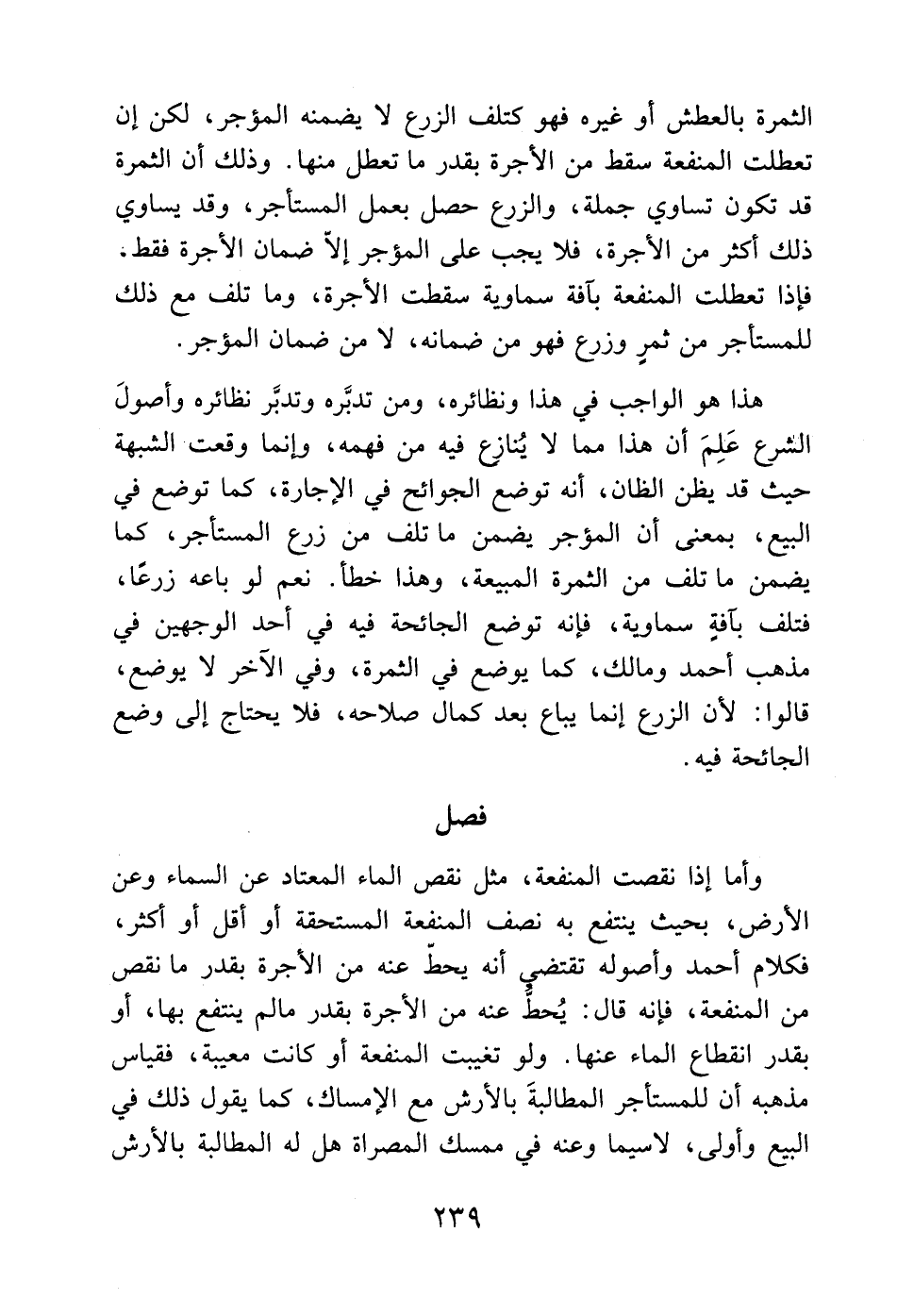 الثمرة بالعطش أو غيره فهو كتلف الزرع لا يضمنه المؤجر، لكن إن تعطلت المنفعة سقط من الأجرة بقدر ما تعطل منها. وذلك أن الثمرة قد تكون تساوي جملة، والزرع حصل بعمل المستأجر، وقد يساوي ذلك أكثر من الأجرة، فلا يجب على المؤجر إلاّ ضمان الأجرة فقط. فإذا تعطلت المنفعة بآفة سماوية سقطت الأجرة، وما تلف مع ذلك للمستأجر من ثمرٍ وزرع فهو من ضمانه، لا من ضمان المؤجر.

هذا هو الواجب في هذا ونظائره، ومن تدبَّره وتدبَّر نظائره وأصولَ الشرع عَلِمَ أن هذا مما لا يُنازع فيه من فهمه، وإنما وقعت الشبهة حيث قد يظن الظان، أنه توضع الجوائح في الإجارة، كما توضع في البيع، بمعنى أن المؤجر يضمن ما تلف من زرع المستأجر، كما يضمن ما تلف من الثمرة المبيعة، وهذا خطأ. نعم لو باعه زرعًا، فتلف بآفةٍ سماوية، فإنه توضع الجائحة فيه في أحد الوجهين في مذهب أحمد ومالك، كما يوضع في الثمرة، وفي الآخر لا يوضع، قالوا: لأن الزرع إنما يباع بعد كمال صلاحه، فلا يحتاج إلى وضع الجائحة فيه.

فصل

وأما إذا نقصت المنفعة، مثل نقص الماء المعتاد عن السماء وعن الأرض، بحيث ينتفع به نصف المنفعة المستحقة أو أقل أو أكثر، فكلام أحمد وأصوله تقتضي أنه يحطّ عنه من الأجرة بقدر ما نقص من المنفعة، فإنه قال: يُحطُّ عنه من الأجرة بقدر مالم ينتفع بها، أو بقدر انقطاع الماء عنها. ولو تغيبت المنفعة أو كانت معيبة، فقياس مذهبه أن للمستأجر المطالبةَ بالأرش مع الإمساك، كما يقول ذلك في البيع وأولى، لاسيما وعنه في ممسك المصراة هل له المطالبة بالأرش

٢٣٩